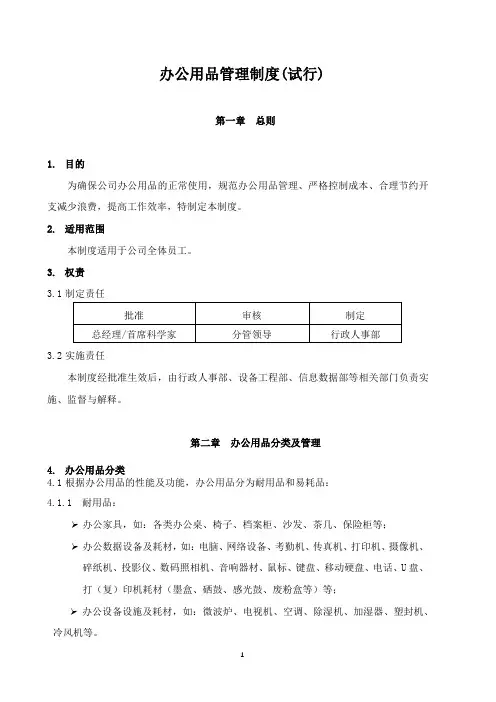 办公用品管理制度(试行)

第一章　总则

1. 目的

为确保公司办公用品的正常使用，规范办公用品管理、严格控制成本、合理节约开支减少浪费，提高工作效率，特制定本制度。

2. 适用范围

本制度适用于公司全体员工。

3. 权责

3.1 制定责任

| 批准 | 审核 | 制定 |
|---|---|---|
| 总经理/首席科学家 | 分管领导 | 行政人事部 |

3.2 实施责任

本制度经批准生效后，由行政人事部、设备工程部、信息数据部等相关部门负责实施、监督与解释。

第二章　办公用品分类及管理

4. 办公用品分类

4.1 根据办公用品的性能及功能，办公用品分为耐用品和易耗品：

4.1.1　耐用品：

➢ 办公家具，如：各类办公桌、椅子、档案柜、沙发、茶几、保险柜等；

➢ 办公数据设备及耗材，如：电脑、网络设备、考勤机、传真机、打印机、摄像机、碎纸机、投影仪、数码照相机、音响器材、鼠标、键盘、移动硬盘、电话、U盘、打（复）印机耗材（墨盒、硒鼓、感光鼓、废粉盒等）等；

➢ 办公设备设施及耗材，如：微波炉、电视机、空调、除湿机、加湿器、塑封机、冷风机等。

1